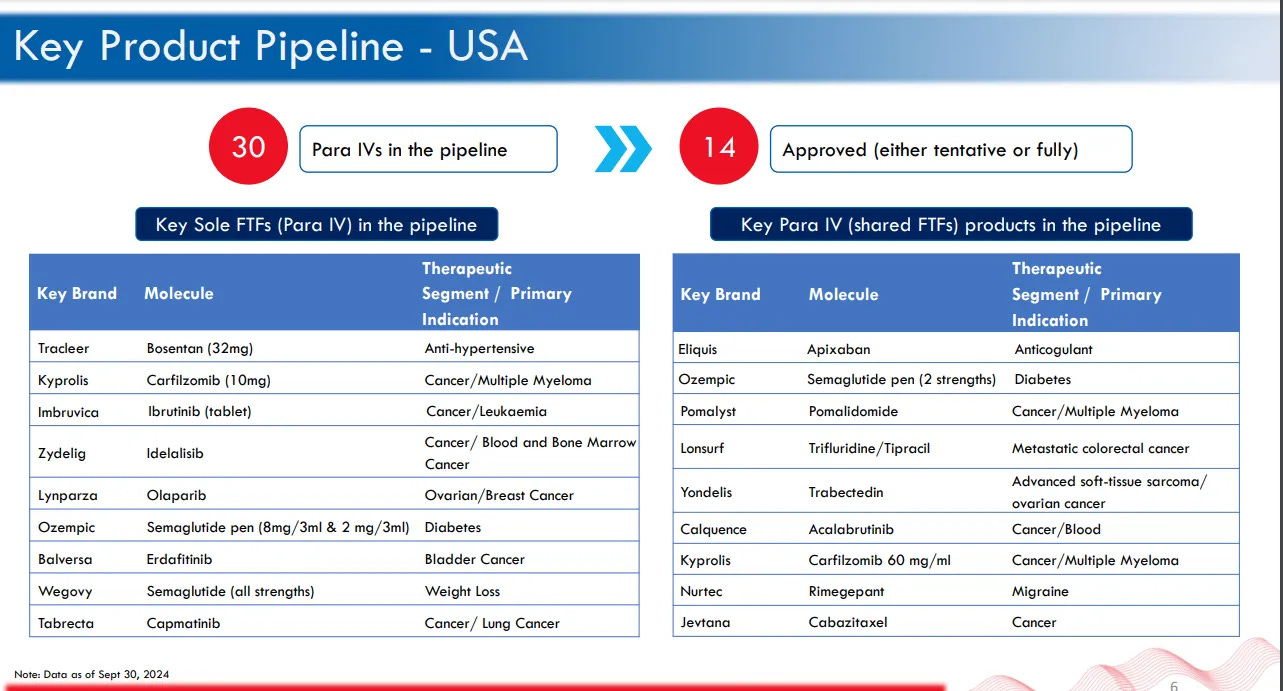 Key Product Pipeline - USA

30 Para IVs in the pipeline

14 Approved (either tentative or fully)

Key Sole FTFs (Para IV) in the pipeline

| Key Brand | Molecule | Therapeutic Segment / Primary Indication |
|---|---|---|
| Tracleer | Bosentan (32mg) | Anti-hypertensive |
| Kyprolis | Carfilzomib (10mg) | Cancer/Multiple Myeloma |
| Imbruvica | Ibrutinib (tablet) | Cancer/Leukaemia |
| Zydelig | Idelalisib | Cancer/ Blood and Bone Marrow Cancer |
| Lynparza | Olaparib | Ovarian/Breast Cancer |
| Ozempic | Semaglutide pen (8mg/3ml & 2 mg/3ml) | Diabetes |
| Balversa | Erdafitinib | Bladder Cancer |
| Wegovy | Semaglutide (all strengths) | Weight Loss |
| Tabrecta | Capmatinib | Cancer/ Lung Cancer |

Key Para IV (shared FTFs) products in the pipeline

| Key Brand | Molecule | Therapeutic Segment / Primary Indication |
|---|---|---|
| Eliquis | Apixaban | Anticogulant |
| Ozempic | Semaglutide pen (2 strengths) | Diabetes |
| Pomalyst | Pomalidomide | Cancer/Multiple Myeloma |
| Lonsurf | Trifluridine/Tipracil | Metastatic colorectal cancer |
| Yondelis | Trabectedin | Advanced soft-tissue sarcoma/ ovarian cancer |
| Calquence | Acalabrutinib | Cancer/Blood |
| Kyprolis | Carfilzomib 60 mg/ml | Cancer/Multiple Myeloma |
| Nurtec | Rimegepant | Migraine |
| Jevtana | Cabazitaxel | Cancer |

Note: Data as of Sept 30, 2024

6